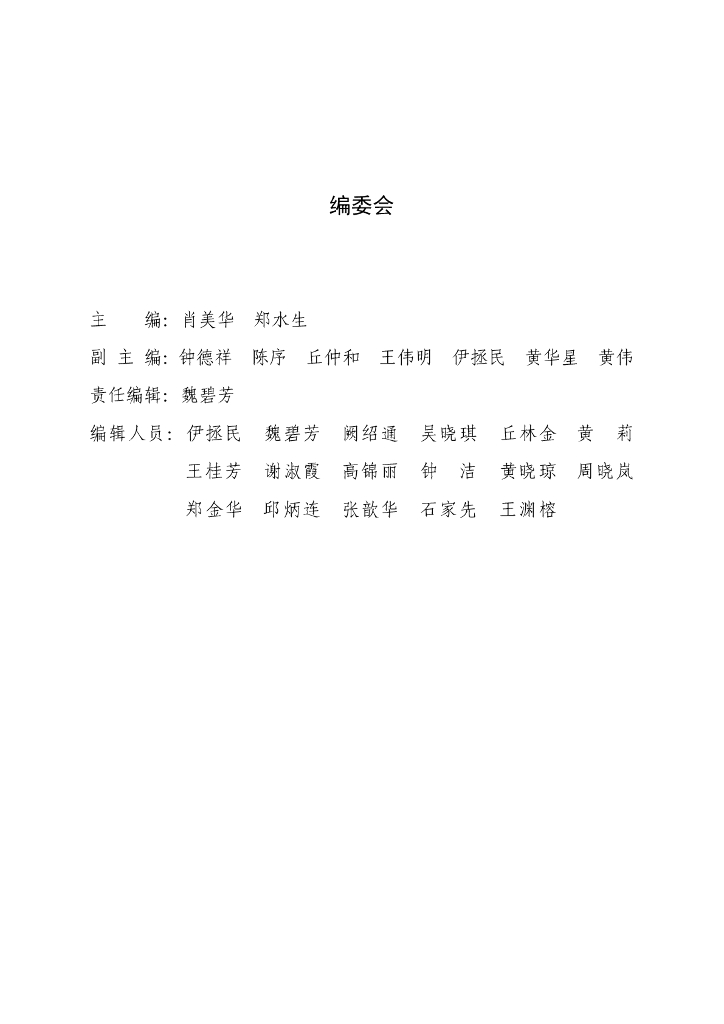 编委会

主　　编：肖美华　郑水生

副 主 编：钟德祥　陈序　丘仲和　王伟明　伊拯民　黄华星　黄伟

责任编辑：魏碧芳

编辑人员：伊拯民　魏碧芳　阙绍通　吴晓琪　丘林金　黄　莉

王桂芳　谢淑霞　高锦丽　钟　洁　黄晓琼　周晓岚

郑金华　邱炳连　张歆华　石家先　王渊榕